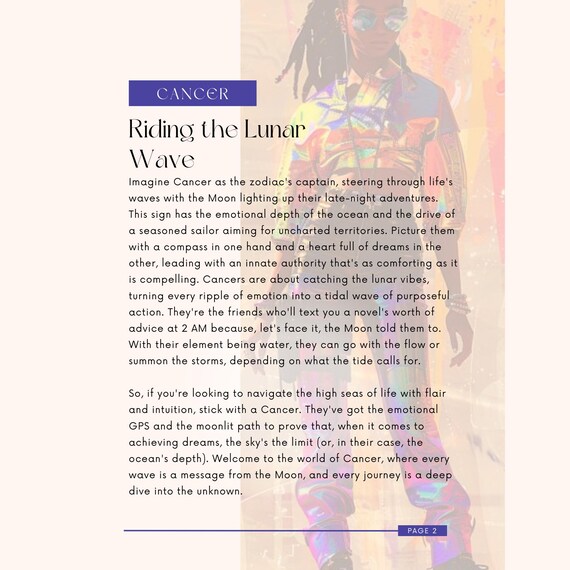 CANCER

Riding the Lunar Wave

Imagine Cancer as the zodiac's captain, steering through life's waves with the Moon lighting up their late-night adventures. This sign has the emotional depth of the ocean and the drive of a seasoned sailor aiming for uncharted territories. Picture them with a compass in one hand and a heart full of dreams in the other, leading with an innate authority that's as comforting as it is compelling. Cancers are about catching the lunar vibes, turning every ripple of emotion into a tidal wave of purposeful action. They're the friends who'll text you a novel's worth of advice at 2 AM because, let's face it, the Moon told them to. With their element being water, they can go with the flow or summon the storms, depending on what the tide calls for.

So, if you're looking to navigate the high seas of life with flair and intuition, stick with a Cancer. They've got the emotional GPS and the moonlit path to prove that, when it comes to achieving dreams, the sky's the limit (or, in their case, the ocean's depth). Welcome to the world of Cancer, where every wave is a message from the Moon, and every journey is a deep dive into the unknown.

PAGE 2